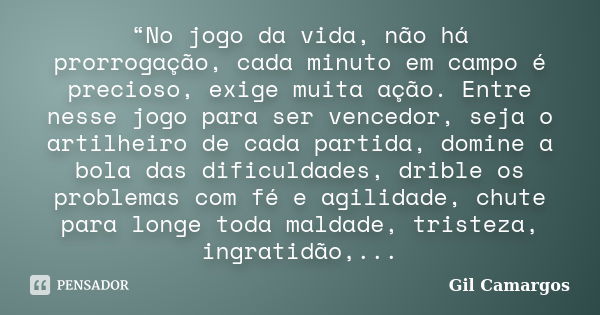 “No jogo da vida, não há prorrogação, cada minuto em campo é precioso, exige muita ação. Entre nesse jogo para ser vencedor, seja o artilheiro de cada partida, domine a bola das dificuldades, drible os problemas com fé e agilidade, chute para longe toda maldade, tristeza, ingratidão,...

PENSADOR

Gil Camargos